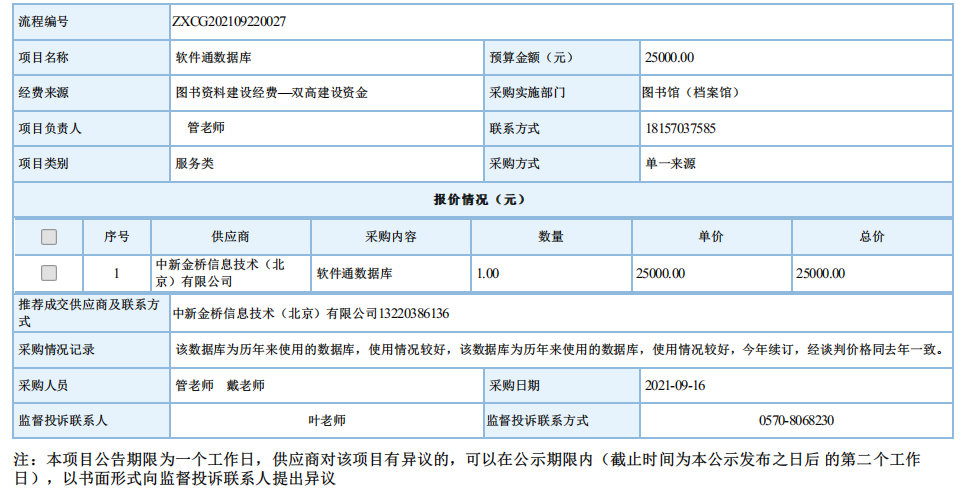 流程编号
ZXCG202109220027

项目名称
软件通数据库
预算金额（元）
25000.00

经费来源
图书资料建设经费—双高建设资金
采购实施部门
图书馆（档案馆）

项目负责人
管老师
联系方式
18157037585

项目类别
服务类
采购方式
单一来源

报价情况（元）

| ☐ | 序号 | 供应商 | 采购内容 | 数量 | 单价 | 总价 |
|---|---|---|---|---|---|---|
| ☐ | 1 | 中新金桥信息技术（北京）有限公司 | 软件通数据库 | 1.00 | 25000.00 | 25000.00 |

推荐成交供应商及联系方式
中新金桥信息技术（北京）有限公司13220386136

采购情况记录
该数据库为历年来使用的数据库，使用情况较好，该数据库为历年来使用的数据库，使用情况较好，今年续订，经谈判价格同去年一致。

采购人员
管老师 戴老师
采购日期
2021-09-16

监督投诉联系人
叶老师
监督投诉联系方式
0570-8068230

注：本项目公告期限为一个工作日，供应商对该项目有异议的，可以在公示期限内（截止时间为本公示发布之日后 的第二个工作日），以书面形式向监督投诉联系人提出异议